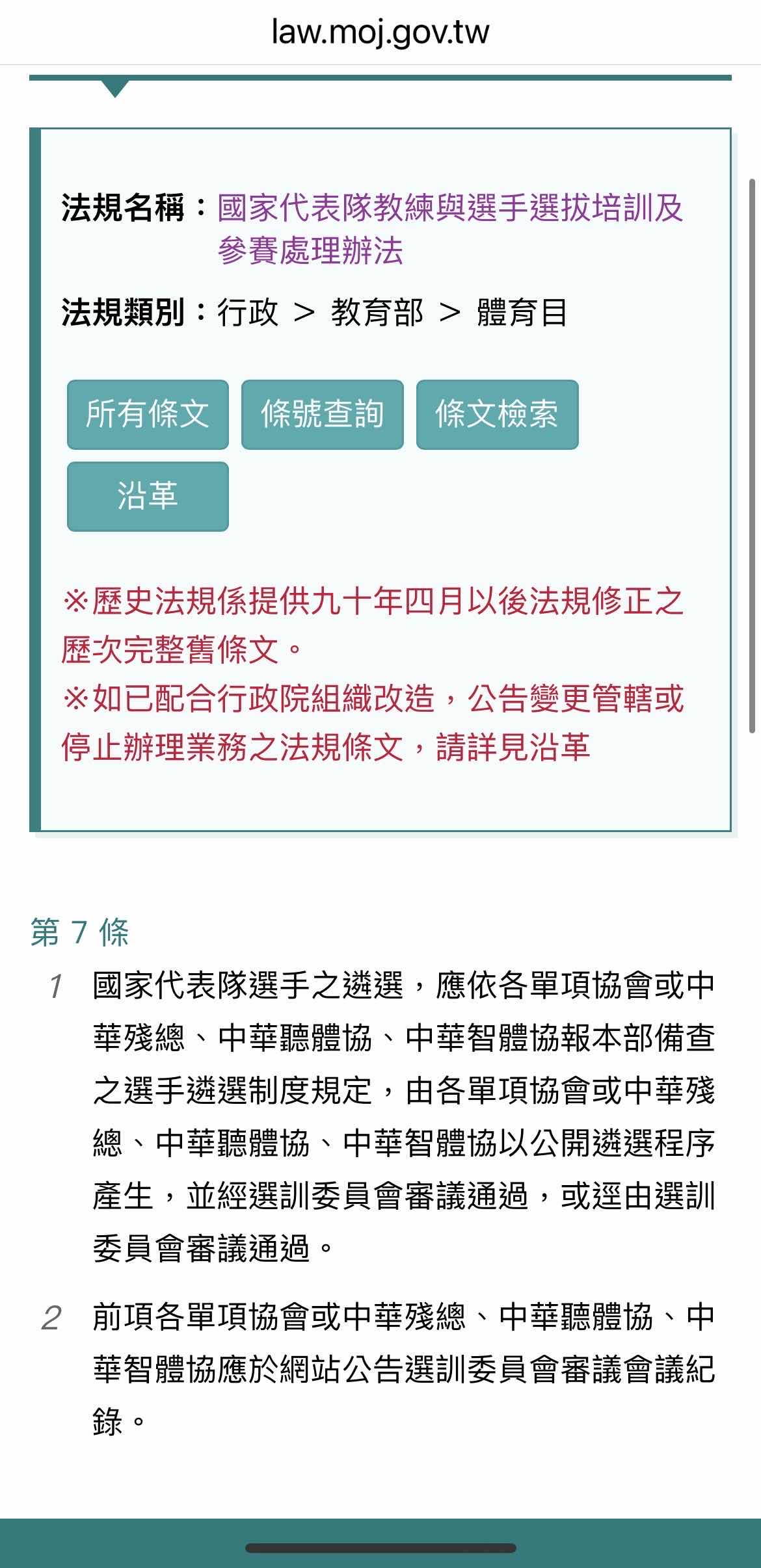 law.moj.gov.tw

法規名稱：國家代表隊教練與選手選拔培訓及參賽處理辦法

法規類別：行政 > 教育部 > 體育目

所有條文 條號查詢 條文檢索

沿革

※歷史法規係提供九十年四月以後法規修正之歷次完整舊條文。
※如已配合行政院組織改造，公告變更管轄或停止辦理業務之法規條文，請詳見沿革

第 7 條

1 國家代表隊選手之遴選，應依各單項協會或中華殘總、中華聽體協、中華智體協報本部備查之選手遴選制度規定，由各單項協會或中華殘總、中華聽體協、中華智體協以公開遴選程序產生，並經選訓委員會審議通過，或逕由選訓委員會審議通過。

2 前項各單項協會或中華殘總、中華聽體協、中華智體協應於網站公告選訓委員會審議會議紀錄。